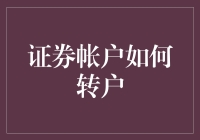 证券帐户如何转户